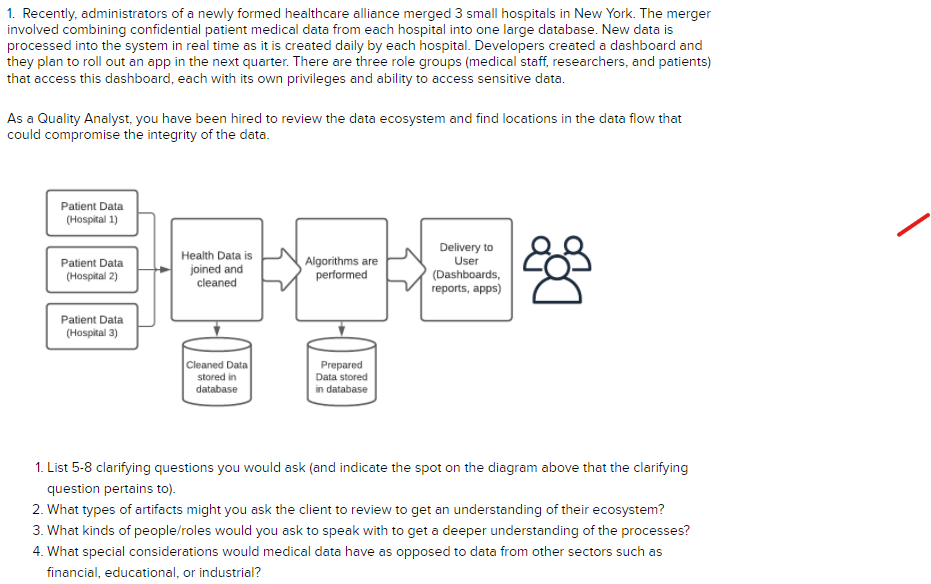 1. Recently, administrators of a newly formed healthcare alliance merged 3 small hospitals in New York. The merger involved combining confidential patient medical data from each hospital into one large database. New data is processed into the system in real time as it is created daily by each hospital. Developers created a dashboard and they plan to roll out an app in the next quarter. There are three role groups (medical staff, researchers, and patients) that access this dashboard, each with its own privileges and ability to access sensitive data.

As a Quality Analyst, you have been hired to review the data ecosystem and find locations in the data flow that could compromise the integrity of the data.

Patient Data (Hospital 1)

Patient Data (Hospital 2)

Patient Data (Hospital 3)

Health Data is joined and cleaned

Algorithms are performed

Delivery to User (Dashboards, reports, apps)

Cleaned Data stored in database

Prepared Data stored in database

1. List 5-8 clarifying questions you would ask (and indicate the spot on the diagram above that the clarifying question pertains to).
2. What types of artifacts might you ask the client to review to get an understanding of their ecosystem?
3. What kinds of people/roles would you ask to speak with to get a deeper understanding of the processes?
4. What special considerations would medical data have as opposed to data from other sectors such as financial, educational, or industrial?